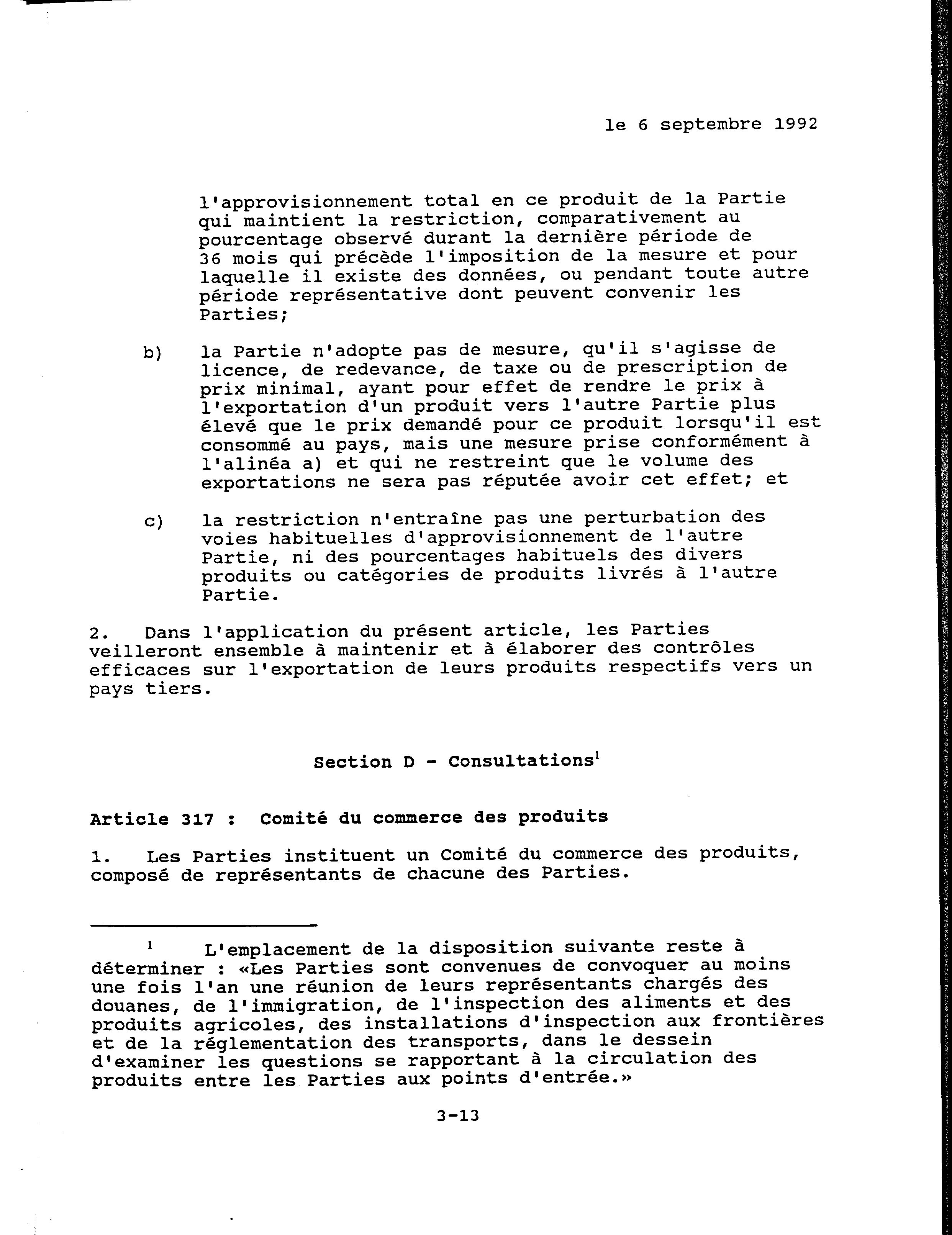 le 6 septembre 1992

l'approvisionnement total en ce produit de la Partie qui maintient la restriction, comparativement au pourcentage observé durant la dernière période de 36 mois qui précède l'imposition de la mesure et pour laquelle il existe des données, ou pendant toute autre période représentative dont peuvent convenir les Parties;

b) la Partie n'adopte pas de mesure, qu'il s'agisse de licence, de redevance, de taxe ou de prescription de prix minimal, ayant pour effet de rendre le prix à l'exportation d'un produit vers l'autre Partie plus élevé que le prix demandé pour ce produit lorsqu'il est consommé au pays, mais une mesure prise conformément à l'alinéa a) et qui ne restreint que le volume des exportations ne sera pas réputée avoir cet effet; et

c) la restriction n'entraîne pas une perturbation des voies habituelles d'approvisionnement de l'autre Partie, ni des pourcentages habituels des divers produits ou catégories de produits livrés à l'autre Partie.

2. Dans l'application du présent article, les Parties veilleront ensemble à maintenir et à élaborer des contrôles efficaces sur l'exportation de leurs produits respectifs vers un pays tiers.

Section D - Consultations$^1$

Article 317 : Comité du commerce des produits

1. Les Parties instituent un Comité du commerce des produits, composé de représentants de chacune des Parties.

$^1$ L'emplacement de la disposition suivante reste à déterminer : «Les Parties sont convenues de convoquer au moins une fois l'an une réunion de leurs représentants chargés des douanes, de l'immigration, de l'inspection des aliments et des produits agricoles, des installations d'inspection aux frontières et de la réglementation des transports, dans le dessein d'examiner les questions se rapportant à la circulation des produits entre les Parties aux points d'entrée.»

3-13